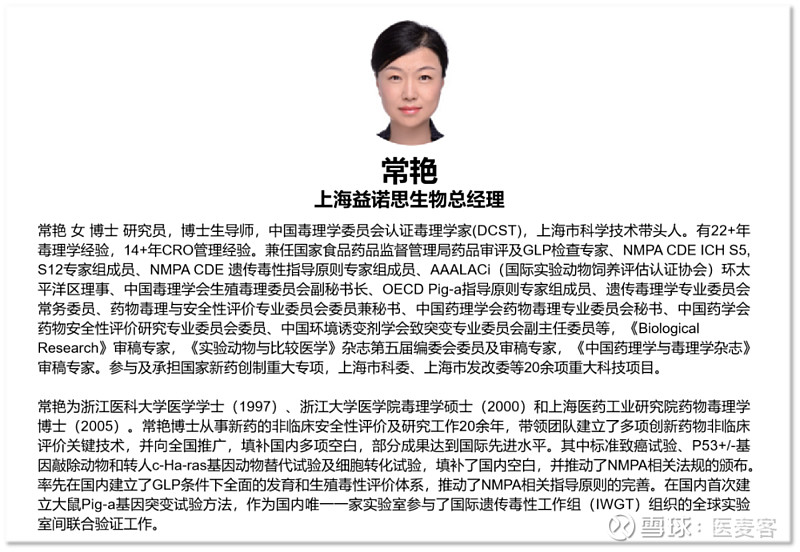 常艳
上海益诺思生物总经理

常艳 女 博士 研究员，博士生导师，中国毒理学委员会认证毒理学家(DCST)，上海市科学技术带头人。有22+年毒理学经验，14+年CRO管理经验。兼任国家食品药品监督管理局药品审评及GLP检查专家、NMPA CDE ICH S5, S12专家组成员、NMPA CDE 遗传毒性指导原则专家组成员、AAALACi（国际实验动物饲养评估认证协会）环太平洋区理事、中国毒理学会生殖毒理委员会副秘书长、OECD Pig-a指导原则专家组成员、遗传毒理学专业委员会常务委员、药物毒理与安全性评价专业委员会委员兼秘书、中国药理学会药物毒理专业委员会秘书、中国药学会药物安全性评价研究专业委员会委员、中国环境诱变剂学会致突变专业委员会副主任委员等，《Biological Research》审稿专家，《实验动物与比较医学》杂志第五届编委会委员及审稿专家，《中国药理学与毒理学杂志》审稿专家。参与及承担国家新药创制重大专项，上海市科委、上海市发改委等20余项重大科技项目。

常艳为浙江医科大学医学学士（1997）、浙江大学医学院毒理学硕士（2000）和上海医药工业研究院药物毒理学博士（2005）。常艳博士从事新药的非临床安全性评价及研究工作20余年，带领团队建立了多项创新药物非临床评价关键技术，并向全国推广，填补国内多项空白，部分成果达到国际先进水平。其中标准致癌试验、P53+/-基因敲除动物和转人c-Ha-ras基因动物替代试验及细胞转化试验，填补了国内空白，并推动了NMPA相关法规的颁布。率先在国内建立了GLP条件下全面的发育和生殖毒性评价体系，推动了NMPA相关指导原则的完善。在国内首次建立大鼠Pig-a基因突变试验方法，作为国内唯一一家实验室参与了国际遗传毒性工作组（IWGT）组织的全球实验室间联合验证工作。

雪球：医麦客